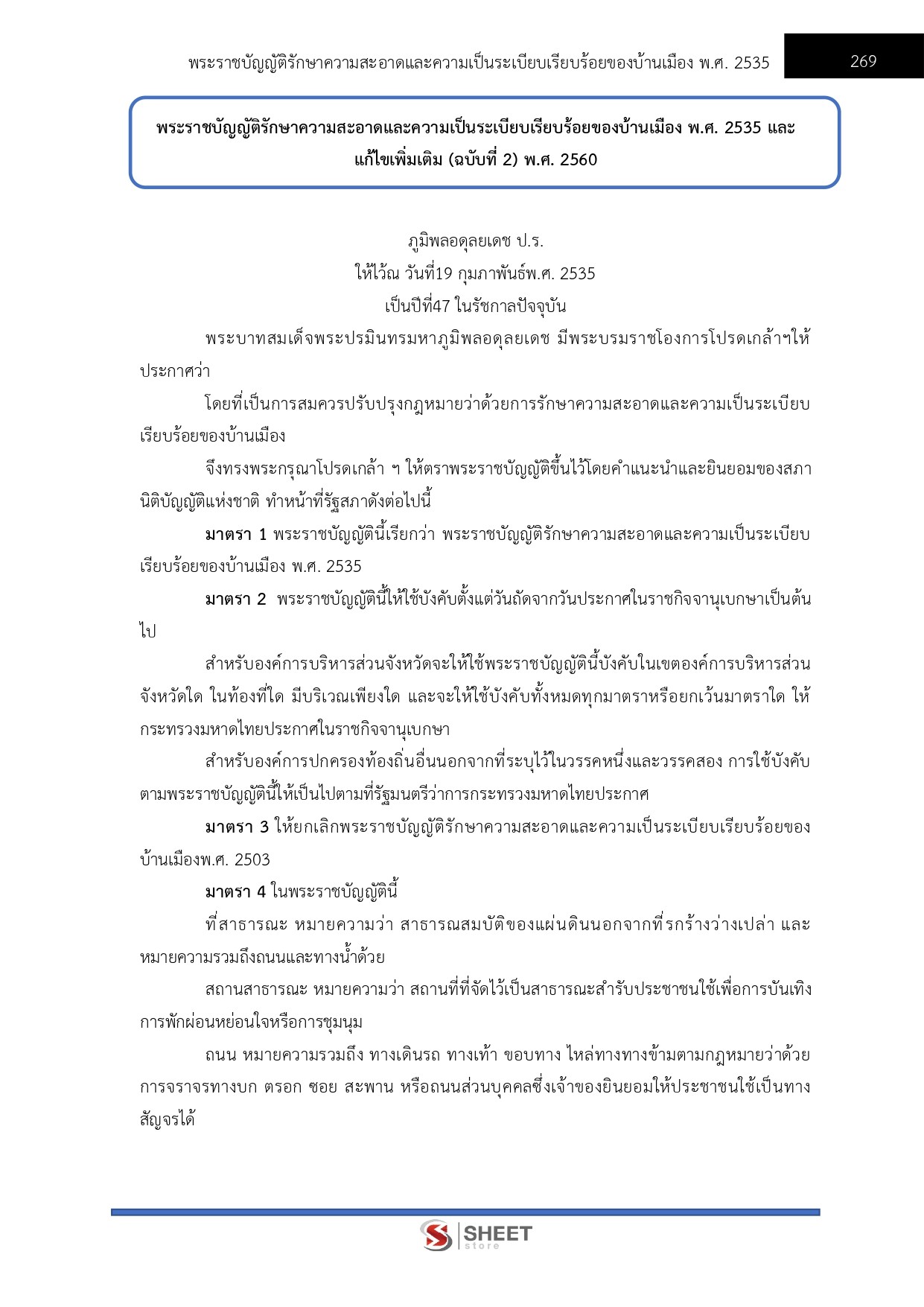 พระราชบัญญัติรักษาความสะอาดและความเป็นระเบียบเรียบร้อยของบ้านเมือง พ.ศ. 2535

269

พระราชบัญญัติรักษาความสะอาดและความเป็นระเบียบเรียบร้อยของบ้านเมือง พ.ศ. 2535 และแก้ไขเพิ่มเติม (ฉบับที่ 2) พ.ศ. 2560

ภูมิพลอดุลยเดช ป.ร.
ให้ไว้ณ วันที่19 กุมภาพันธ์พ.ศ. 2535
เป็นปีที่47 ในรัชกาลปัจจุบัน

พระบาทสมเด็จพระปรมินทรมหาภูมิพลอดุลยเดช มีพระบรมราชโองการโปรดเกล้าฯให้ประกาศว่า

โดยที่เป็นการสมควรปรับปรุงกฎหมายว่าด้วยการรักษาความสะอาดและความเป็นระเบียบเรียบร้อยของบ้านเมือง

จึงทรงพระกรุณาโปรดเกล้า ฯ ให้ตราพระราชบัญญัติขึ้นไว้โดยคำแนะนำและยินยอมของสภานิติบัญญัติแห่งชาติ ทำหน้าที่รัฐสภาดังต่อไปนี้

มาตรา 1 พระราชบัญญัตินี้เรียกว่า พระราชบัญญัติรักษาความสะอาดและความเป็นระเบียบเรียบร้อยของบ้านเมือง พ.ศ. 2535

มาตรา 2 พระราชบัญญัตินี้ให้ใช้บังคับตั้งแต่วันถัดจากวันประกาศในราชกิจจานุเบกษาเป็นต้นไป

สำหรับองค์การบริหารส่วนจังหวัดจะให้ใช้พระราชบัญญัตินี้บังคับในเขตองค์การบริหารส่วนจังหวัดใด ในท้องที่ใด มีบริเวณเพียงใด และจะให้ใช้บังคับทั้งหมดทุกมาตราหรือยกเว้นมาตราใด ให้กระทรวงมหาดไทยประกาศในราชกิจจานุเบกษา

สำหรับองค์การปกครองท้องถิ่นอื่นนอกจากที่ระบุไว้ในวรรคหนึ่งและวรรคสอง การใช้บังคับตามพระราชบัญญัตินี้ให้เป็นไปตามที่รัฐมนตรีว่าการกระทรวงมหาดไทยประกาศ

มาตรา 3 ให้ยกเลิกพระราชบัญญัติรักษาความสะอาดและความเป็นระเบียบเรียบร้อยของบ้านเมืองพ.ศ. 2503

มาตรา 4 ในพระราชบัญญัตินี้

ที่สาธารณะ หมายความว่า สาธารณสมบัติของแผ่นดินนอกจากที่รกร้างว่างเปล่า และหมายความรวมถึงถนนและทางน้ำด้วย

สถานสาธารณะ หมายความว่า สถานที่ที่จัดไว้เป็นสาธารณะสำรับประชาชนใช้เพื่อการบันเทิง การพักผ่อนหย่อนใจหรือการชุมนุม

ถนน หมายความรวมถึง ทางเดินรถ ทางเท้า ขอบทาง ไหล่ทางทางข้ามตามกฎหมายว่าด้วยการจราจรทางบก ตรอก ซอย สะพาน หรือถนนส่วนบุคคลซึ่งเจ้าของยินยอมให้ประชาชนใช้เป็นทางสัญจรได้

SHEET store